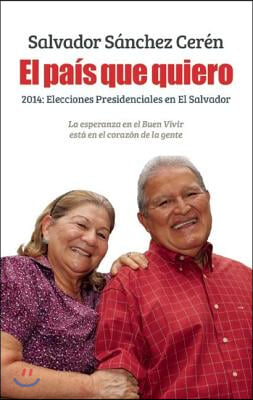 Salvador Sánchez Cerén

El país que quiero

2014: Elecciones Presidenciales en El Salvador

La esperanza en el Buen Vivir
está en el corazón de la gente